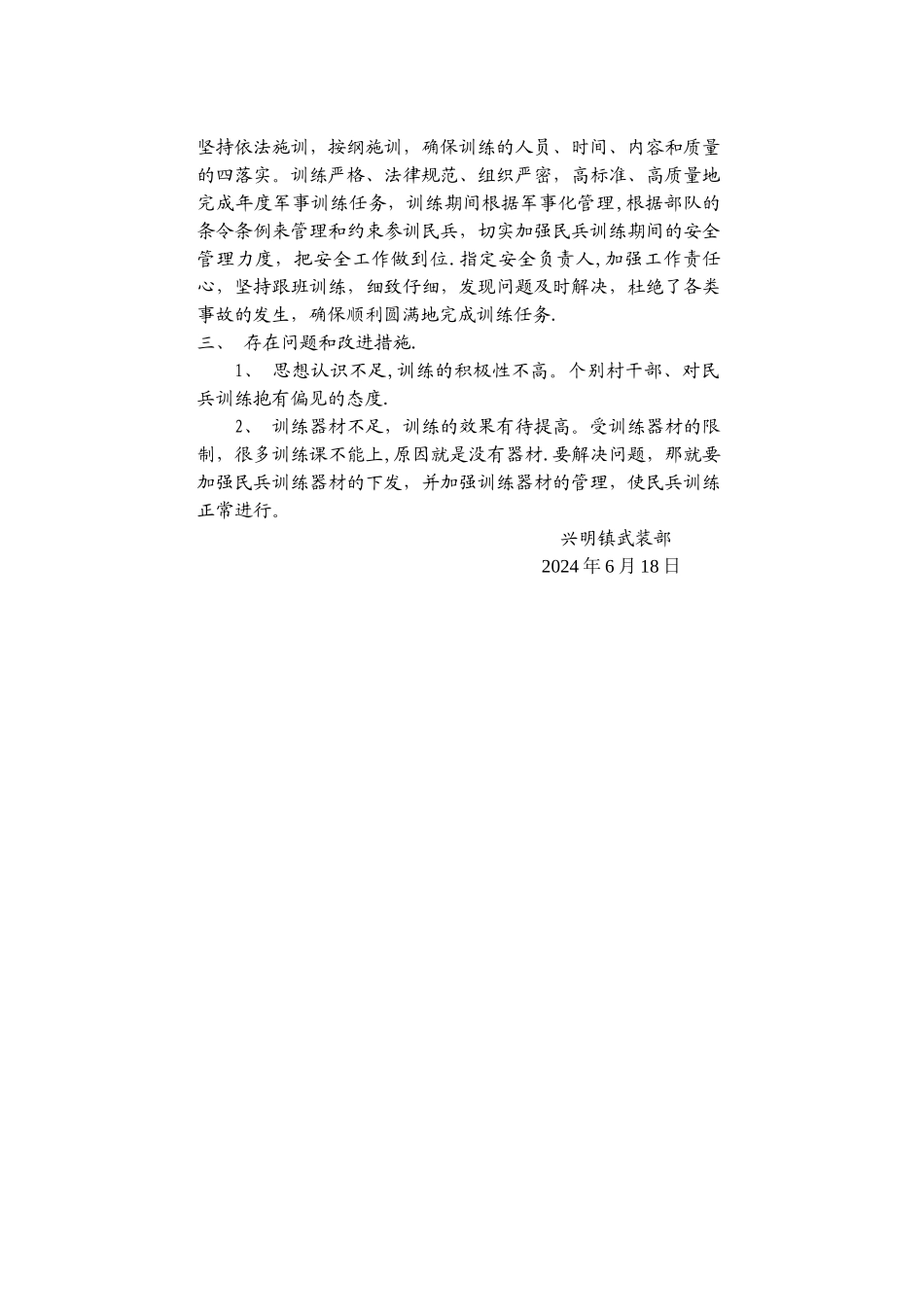 坚持依法施训，按纲施训，确保训练的人员、时间、内容和质量的四落实。训练严格、法律规范、组织严密，高标准、高质量地完成年度军事训练任务，训练期间根据军事化管理,根据部队的条令条例来管理和约束参训民兵，切实加强民兵训练期间的安全管理力度，把安全工作做到位.指定安全负责人,加强工作责任心，坚持跟班训练，细致仔细，发现问题及时解决，杜绝了各类事故的发生，确保顺利圆满地完成训练任务.

三、 存在问题和改进措施.

1、 思想认识不足,训练的积极性不高。个别村干部、对民兵训练抱有偏见的态度.

2、 训练器材不足，训练的效果有待提高。受训练器材的限制，很多训练课不能上,原因就是没有器材.要解决问题，那就要加强民兵训练器材的下发，并加强训练器材的管理，使民兵训练正常进行。

兴明镇武装部
2024年6月18日